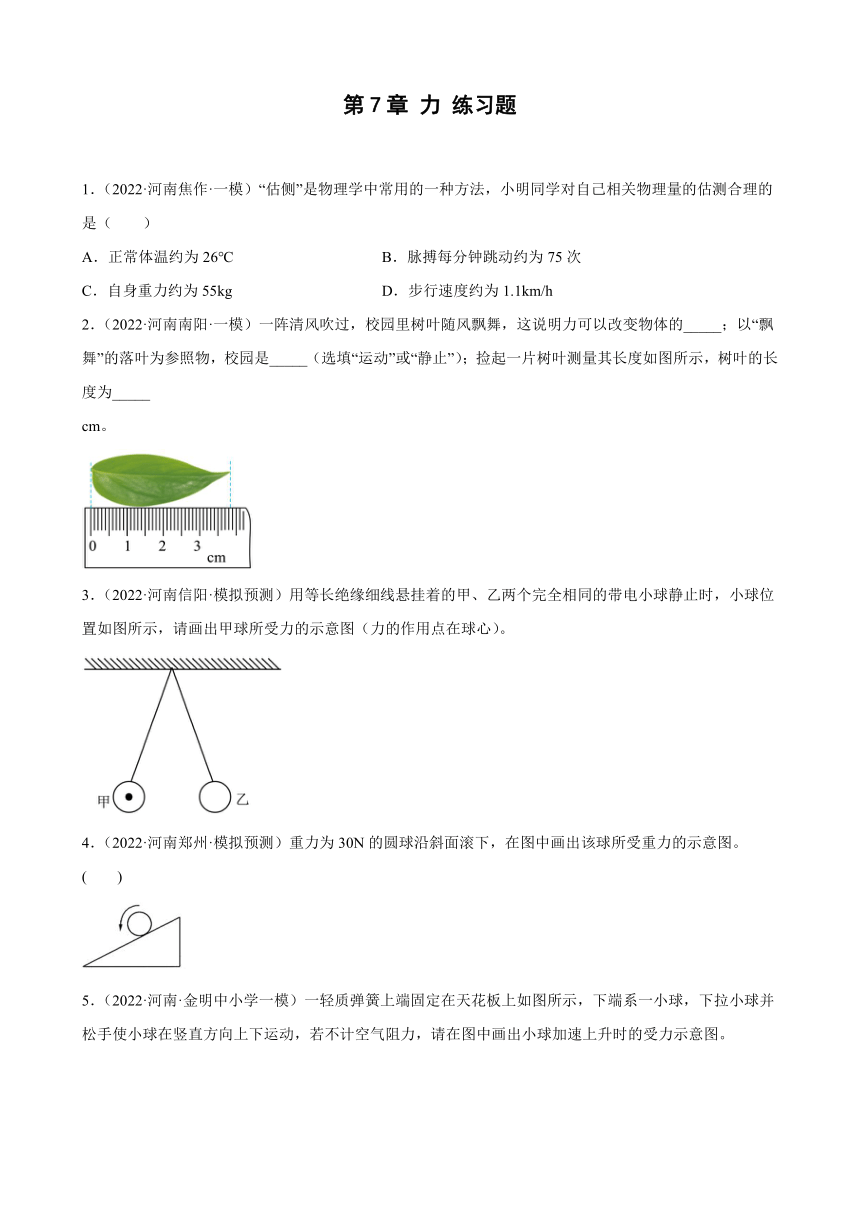 第 7 章 力 练习题

1．（2022·河南焦作·一模）“估侧”是物理学中常用的一种方法，小明同学对自己相关物理量的估测合理的是（　　）

A．正常体温约为 26°C

B．脉搏每分钟跳动约为 75 次

C．自身重力约为 55kg

D．步行速度约为 1.1km/h

2．（2022·河南南阳·一模）一阵清风吹过，校园里树叶随风飘舞，这说明力可以改变物体的_____；以“飘舞”的落叶为参照物，校园是_____（选填“运动”或“静止”）；捡起一片树叶测量其长度如图所示，树叶的长度为_____

cm。

0 1 2 3 cm

3．（2022·河南信阳·模拟预测）用等长绝缘细线悬挂着的甲、乙两个完全相同的带电小球静止时，小球位置如图所示，请画出甲球所受力的示意图（力的作用点在球心）。

甲 乙

4．（2022·河南郑州·模拟预测）重力为 30N 的圆球沿斜面滚下，在图中画出该球所受重力的示意图。

(　　)

5．（2022·河南·金明中小学一模）一轻质弹簧上端固定在天花板上如图所示，下端系一小球，下拉小球并松手使小球在竖直方向上下运动，若不计空气阻力，请在图中画出小球加速上升时的受力示意图。